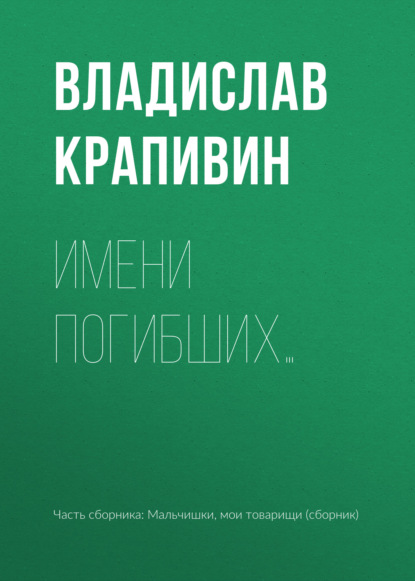 ВЛАДИСЛАВ КРАПИВИН

ИМЕНИ ПОГИБШИХ…

Часть сборника: Мальчишки, мои товарищи (сборник)